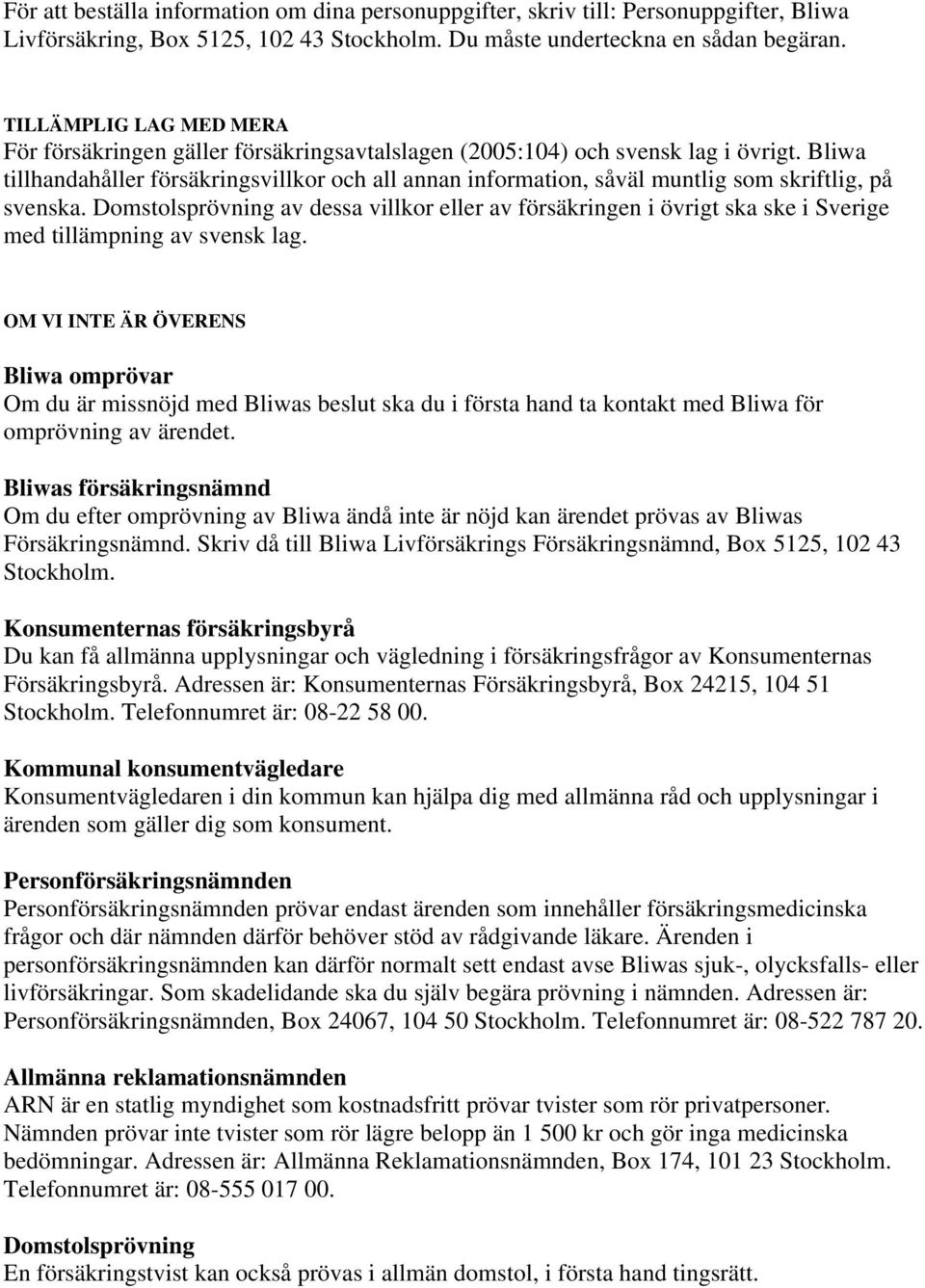 För att beställa information om dina personuppgifter, skriv till: Personuppgifter, Bliwa Livförsäkring, Box 5125, 102 43 Stockholm. Du måste underteckna en sådan begäran.

TILLÄMPLIG LAG MED MERA
För försäkringen gäller försäkringsavtalslagen (2005:104) och svensk lag i övrigt. Bliwa tillhandahåller försäkringsvillkor och all annan information, såväl muntlig som skriftlig, på svenska. Domstolsprövning av dessa villkor eller av försäkringen i övrigt ska ske i Sverige med tillämpning av svensk lag.

OM VI INTE ÄR ÖVERENS

Bliwa omprövar
Om du är missnöjd med Bliwas beslut ska du i första hand ta kontakt med Bliwa för omprövning av ärendet.

Bliwas försäkringsnämnd
Om du efter omprövning av Bliwa ändå inte är nöjd kan ärendet prövas av Bliwas Försäkringsnämnd. Skriv då till Bliwa Livförsäkrings Försäkringsnämnd, Box 5125, 102 43 Stockholm.

Konsumenternas försäkringsbyrå
Du kan få allmänna upplysningar och vägledning i försäkringsfrågor av Konsumenternas Försäkringsbyrå. Adressen är: Konsumenternas Försäkringsbyrå, Box 24215, 104 51 Stockholm. Telefonnumret är: 08-22 58 00.

Kommunal konsumentvägledare
Konsumentvägledaren i din kommun kan hjälpa dig med allmänna råd och upplysningar i ärenden som gäller dig som konsument.

Personförsäkringsnämnden
Personförsäkringsnämnden prövar endast ärenden som innehåller försäkringsmedicinska frågor och där nämnden därför behöver stöd av rådgivande läkare. Ärenden i personförsäkringsnämnden kan därför normalt sett endast avse Bliwas sjuk-, olycksfalls- eller livförsäkringar. Som skadelidande ska du själv begära prövning i nämnden. Adressen är: Personförsäkringsnämnden, Box 24067, 104 50 Stockholm. Telefonnumret är: 08-522 787 20.

Allmänna reklamationsnämnden
ARN är en statlig myndighet som kostnadsfritt prövar tvister som rör privatpersoner. Nämnden prövar inte tvister som rör lägre belopp än 1 500 kr och gör inga medicinska bedömningar. Adressen är: Allmänna Reklamationsnämnden, Box 174, 101 23 Stockholm. Telefonnumret är: 08-555 017 00.

Domstolsprövning
En försäkringstvist kan också prövas i allmän domstol, i första hand tingsrätt.